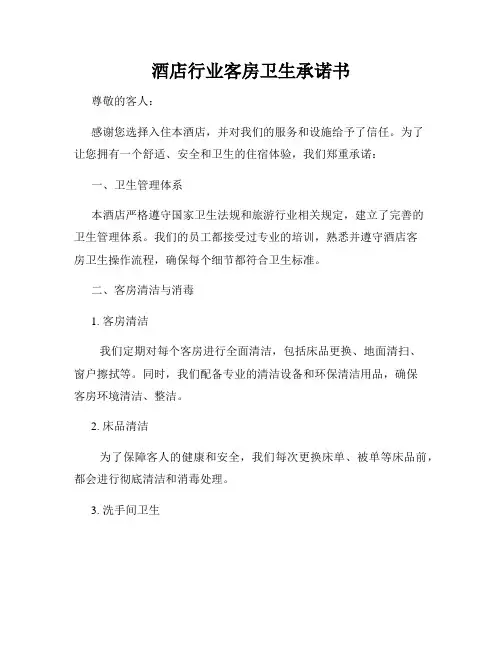 酒店行业客房卫生承诺书

尊敬的客人：

感谢您选择入住本酒店，并对我们的服务和设施给予了信任。为了让您拥有一个舒适、安全和卫生的住宿体验，我们郑重承诺：

一、卫生管理体系

本酒店严格遵守国家卫生法规和旅游行业相关规定，建立了完善的卫生管理体系。我们的员工都接受过专业的培训，熟悉并遵守酒店客房卫生操作流程，确保每个细节都符合卫生标准。

二、客房清洁与消毒

1. 客房清洁

我们定期对每个客房进行全面清洁，包括床品更换、地面清扫、窗户擦拭等。同时，我们配备专业的清洁设备和环保清洁用品，确保客房环境清洁、整洁。

2. 床品清洁

为了保障客人的健康和安全，我们每次更换床单、被单等床品前，都会进行彻底清洁和消毒处理。

3. 洗手间卫生